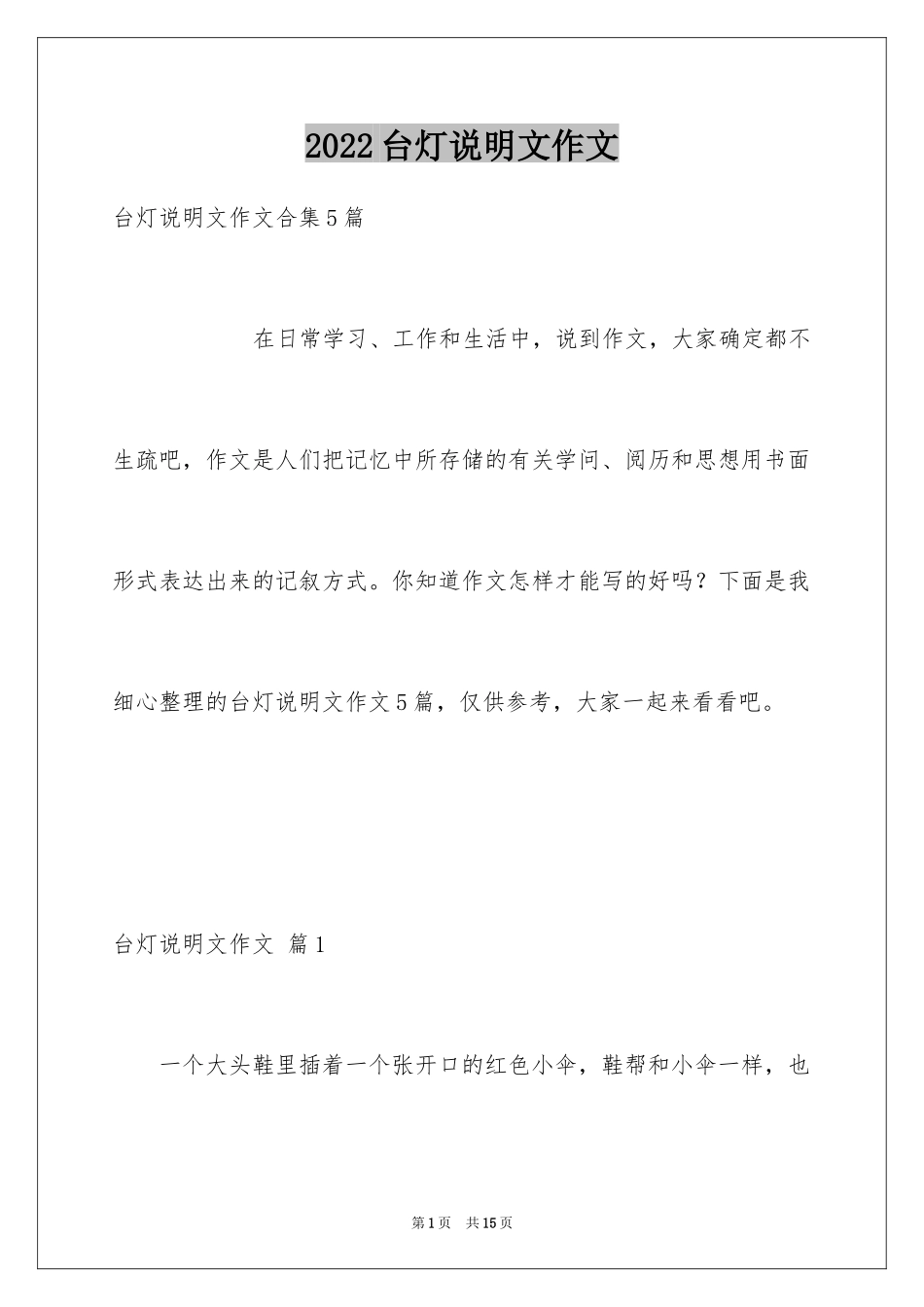 2022台灯说明文作文

台灯说明文作文合集5篇

在日常学习、工作和生活中，说到作文，大家确定都不生疏吧，作文是人们把记忆中所存储的有关学问、阅历和思想用书面形式表达出来的记叙方式。你知道作文怎样才能写的好吗？下面是我细心整理的台灯说明文作文5篇，仅供参考，大家一起来看看吧。

台灯说明文作文 篇1

一个大头鞋里插着一个张开口的红色小伞，鞋帮和小伞一样，也

第1页 共15页